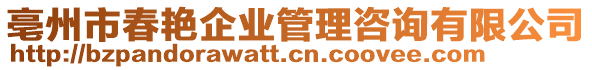 亳州市春艳企业管理咨询有限公司
http://bzpandorawatt.cn.coovee.com